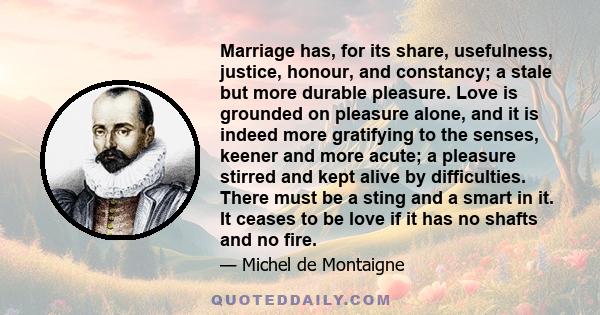 Marriage has, for its share, usefulness, justice, honour, and constancy; a stale but more durable pleasure. Love is grounded on pleasure alone, and it is indeed more gratifying to the senses, keener and more acute; a pleasure stirred and kept alive by difficulties. There must be a sting and a smart in it. It ceases to be love if it has no shafts and no fire.

— Michel de Montaigne

QUOTEDDAILY.COM